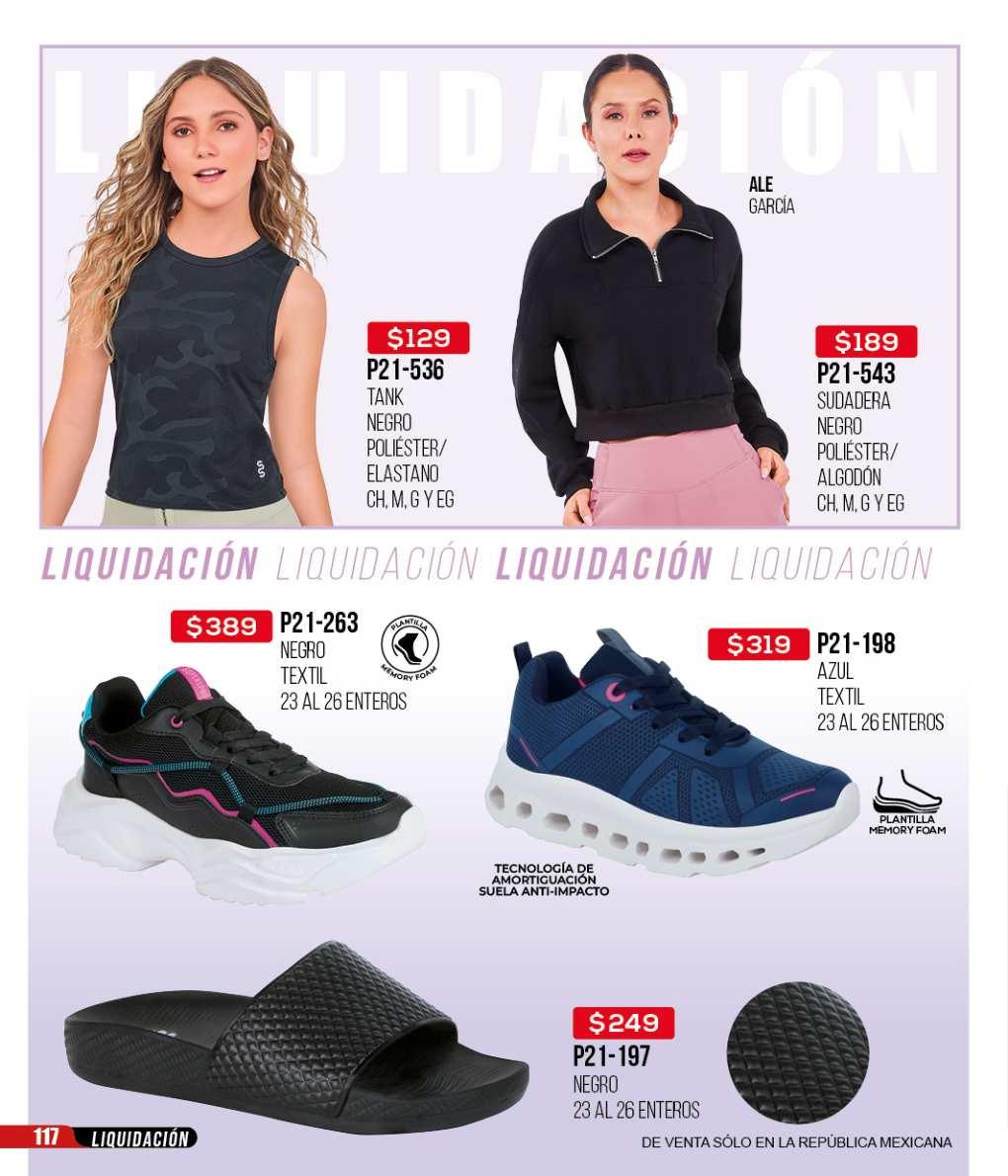 LIQUIDACIÓN

ALE
GARCÍA

$129
P21-536
TANK
NEGRO
POLIÉSTER/
ELASTANO
CH, M, G Y EG

$189
P21-543
SUDADERA
NEGRO
POLIÉSTER/
ALGODÓN
CH, M, G Y EG

LIQUIDACIÓN LIQUIDACIÓN LIQUIDACIÓN LIQUIDACIÓN

$389
P21-263
NEGRO
TEXTIL
23 AL 26 ENTEROS

PLANTILLA
MEMORY FOAM

$319
P21-198
AZUL
TEXTIL
23 AL 26 ENTEROS

PLANTILLA
MEMORY FOAM

TECNOLOGÍA DE
AMORTIGUACIÓN
SUELA ANTI-IMPACTO

$249
P21-197
NEGRO
23 AL 26 ENTEROS

117 LIQUIDACIÓN

DE VENTA SÓLO EN LA REPÚBLICA MEXICANA